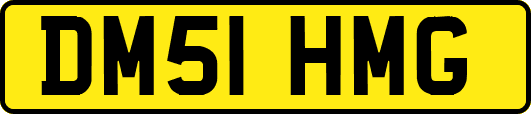 DM51 HMG